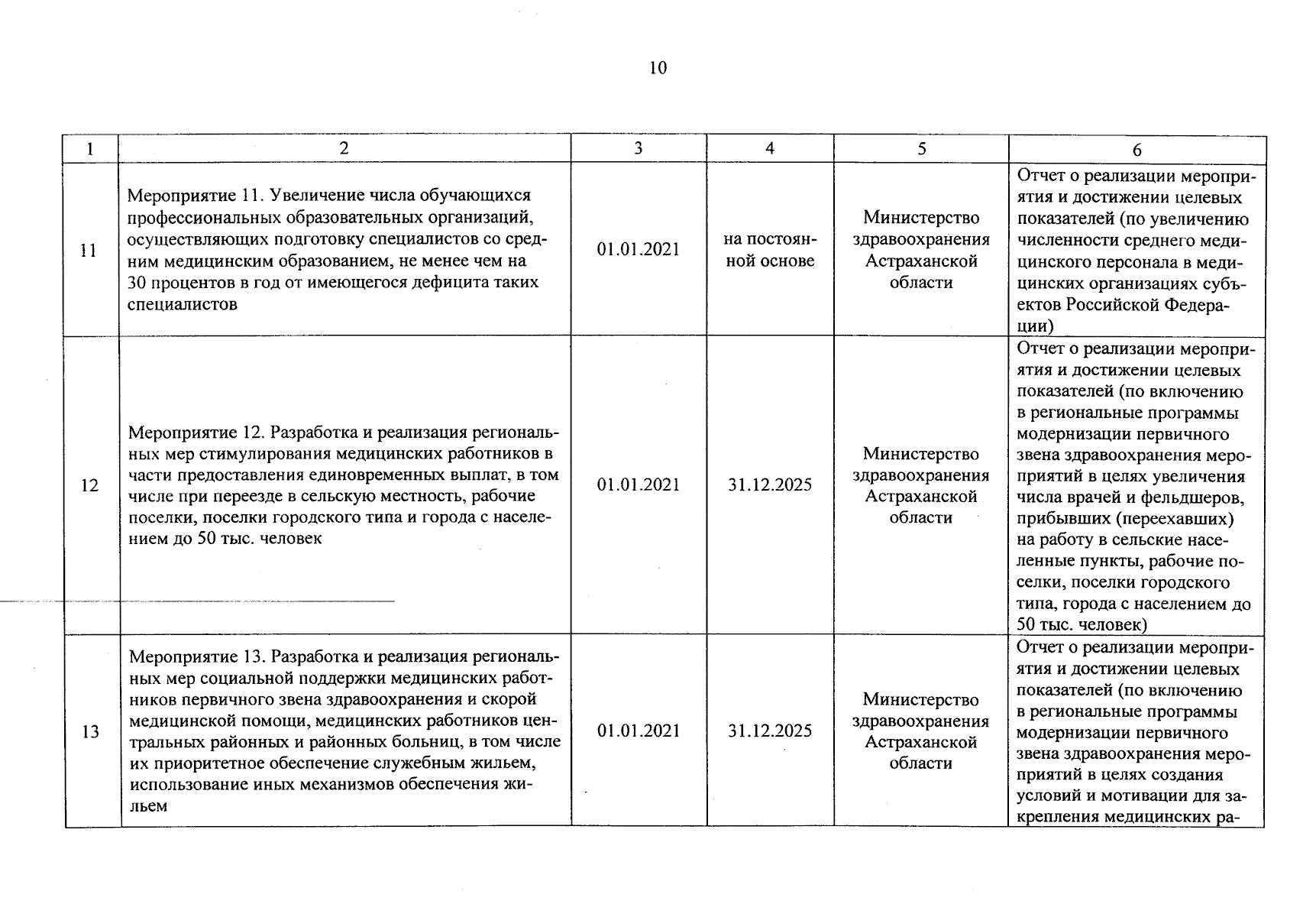 10

| 1 | 2 | 3 | 4 | 5 | 6 |
|---|---|---|---|---|---|
| 11 | Мероприятие 11. Увеличение числа обучающихся профессиональных образовательных организаций, осуществляющих подготовку специалистов со средним медицинским образованием, не менее чем на 30 процентов в год от имеющегося дефицита таких специалистов | 01.01.2021 | на постоянной основе | Министерство здравоохранения Астраханской области | Отчет о реализации мероприятия и достижении целевых показателей (по увеличению численности среднего медицинского персонала в медицинских организациях субъектов Российской Федерации) |
| 12 | Мероприятие 12. Разработка и реализация региональных мер стимулирования медицинских работников в части предоставления единовременных выплат, в том числе при переезде в сельскую местность, рабочие поселки, поселки городского типа и города с населением до 50 тыс. человек | 01.01.2021 | 31.12.2025 | Министерство здравоохранения Астраханской области | Отчет о реализации мероприятия и достижении целевых показателей (по включению в региональные программы модернизации первичного звена здравоохранения мероприятий в целях увеличения числа врачей и фельдшеров, прибывших (переехавших) на работу в сельские населенные пункты, рабочие поселки, поселки городского типа, города с населением до 50 тыс. человек) |
| 13 | Мероприятие 13. Разработка и реализация региональных мер социальной поддержки медицинских работников первичного звена здравоохранения и скорой медицинской помощи, медицинских работников центральных районных и районных больниц, в том числе их приоритетное обеспечение служебным жильем, использование иных механизмов обеспечения жильем | 01.01.2021 | 31.12.2025 | Министерство здравоохранения Астраханской области | Отчет о реализации мероприятия и достижении целевых показателей (по включению в региональные программы модернизации первичного звена здравоохранения мероприятий в целях создания условий и мотивации для закрепления медицинских ра- |